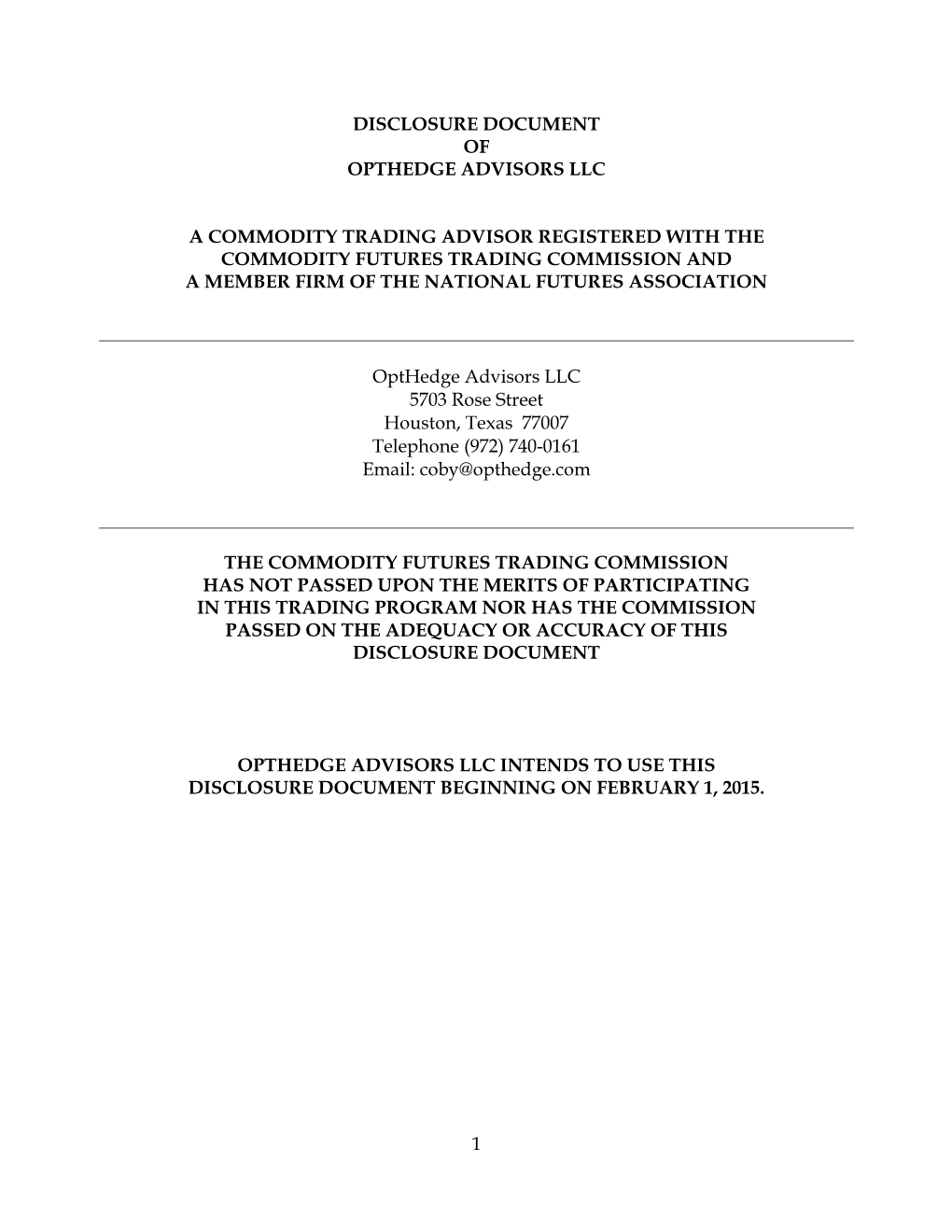 DISCLOSURE DOCUMENT
OF
OPTHEDGE ADVISORS LLC

A COMMODITY TRADING ADVISOR REGISTERED WITH THE COMMODITY FUTURES TRADING COMMISSION AND A MEMBER FIRM OF THE NATIONAL FUTURES ASSOCIATION

OptHedge Advisors LLC
5703 Rose Street
Houston, Texas 77007
Telephone (972) 740-0161
Email: coby@opthedge.com

THE COMMODITY FUTURES TRADING COMMISSION HAS NOT PASSED UPON THE MERITS OF PARTICIPATING IN THIS TRADING PROGRAM NOR HAS THE COMMISSION PASSED ON THE ADEQUACY OR ACCURACY OF THIS DISCLOSURE DOCUMENT

OPTHEDGE ADVISORS LLC INTENDS TO USE THIS DISCLOSURE DOCUMENT BEGINNING ON FEBRUARY 1, 2015.

1